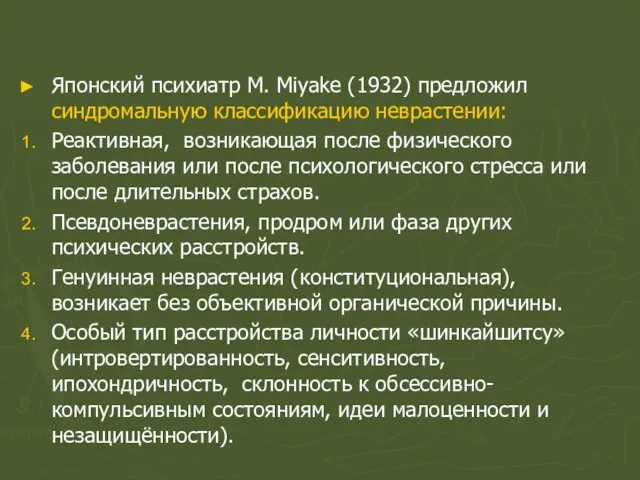 ► Японский психиатр M. Miyake (1932) предложил синдромальную классификацию неврастении:

1. Реактивная,  возникающая после физического заболевания или после психологического стресса или после длительных страхов.

2. Псевдоневрастения, продром или фаза других психических расстройств.

3. Генуинная неврастения (конституциональная), возникает без объективной органической причины.

4. Особый тип расстройства личности «шинкайшитсу» (интровертированность, сенситивность, ипохондричность,  склонность к обсессивно-компульсивным состояниям, идеи малоценности и незащищённости).